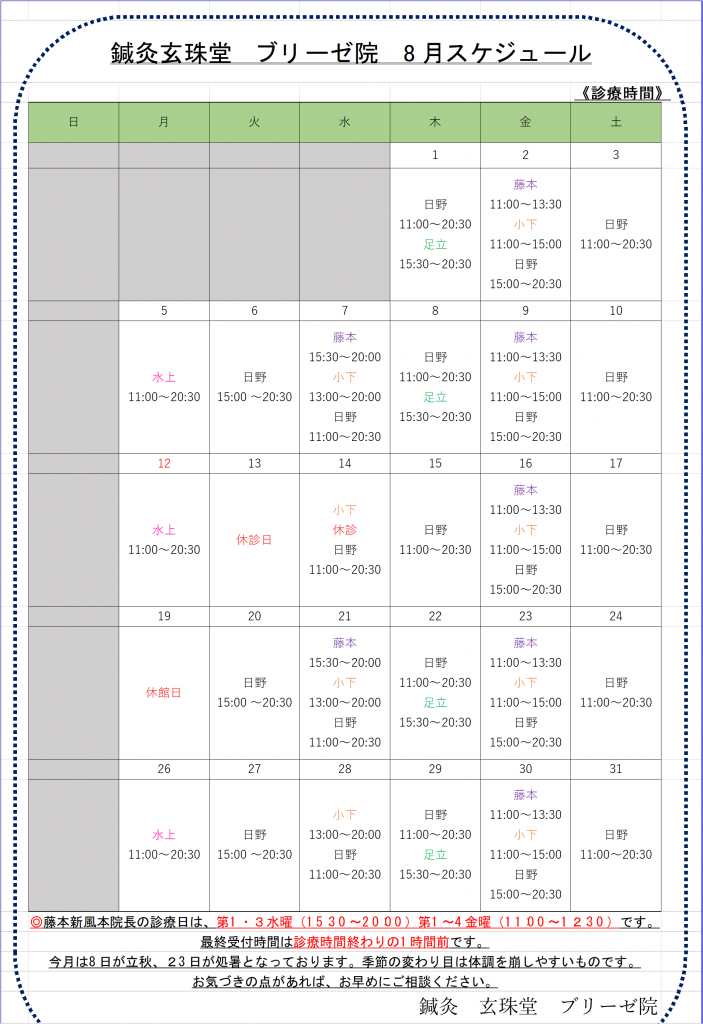 鍼灸玄珠堂　ブリーゼ院　８月スケジュール

《診療時間》

| 日 | 月 | 火 | 水 | 木 | 金 | 土 |
|---|---|---|---|---|---|---|
| | | | | 1 | 2 | 3 |
| | | | | 日野 11:00～20:30 足立 15:30～20:30 | 藤本 11:00～13:30 小下 11:00～15:00 日野 15:00～20:30 | 日野 11:00～20:30 |
| | 5 | 6 | 7 | 8 | 9 | 10 |
| | 水上 11:00～20:30 | 日野 15:00 ～20:30 | 藤本 15:30～20:00 小下 13:00～20:00 日野 11:00～20:30 | 日野 11:00～20:30 足立 15:30～20:30 | 藤本 11:00～13:30 小下 11:00～15:00 日野 15:00～20:30 | 日野 11:00～20:30 |
| | 12 | 13 | 14 | 15 | 16 | 17 |
| | 水上 11:00～20:30 | 休診日 | 小下 休診 日野 11:00～20:30 | 日野 11:00～20:30 | 藤本 11:00～13:30 小下 11:00～15:00 日野 15:00～20:30 | 日野 11:00～20:30 |
| | 19 | 20 | 21 | 22 | 23 | 24 |
| | 休館日 | 日野 15:00 ～20:30 | 藤本 15:30～20:00 小下 13:00～20:00 日野 11:00～20:30 | 日野 11:00～20:30 足立 15:30～20:30 | 藤本 11:00～13:30 小下 11:00～15:00 日野 15:00～20:30 | 日野 11:00～20:30 |
| | 26 | 27 | 28 | 29 | 30 | 31 |
| | 水上 11:00～20:30 | 日野 15:00 ～20:30 | 小下 13:00～20:00 日野 11:00～20:30 | 日野 11:00～20:30 足立 15:30～20:30 | 藤本 11:00～13:30 小下 11:00～15:00 日野 15:00～20:30 | 日野 11:00～20:30 |

◎藤本新風本院長の診療日は、第1・3水曜（1530～2000）第1～4金曜（1100～1230）です。
最終受付時間は診療時間終わりの1時間前です。
今月は8日が立秋、23日が処暑となっております。季節の変わり目は体調を崩しやすいものです。
お気づきの点があれば、お早めにご相談ください。

鍼灸　玄珠堂　ブリーゼ院